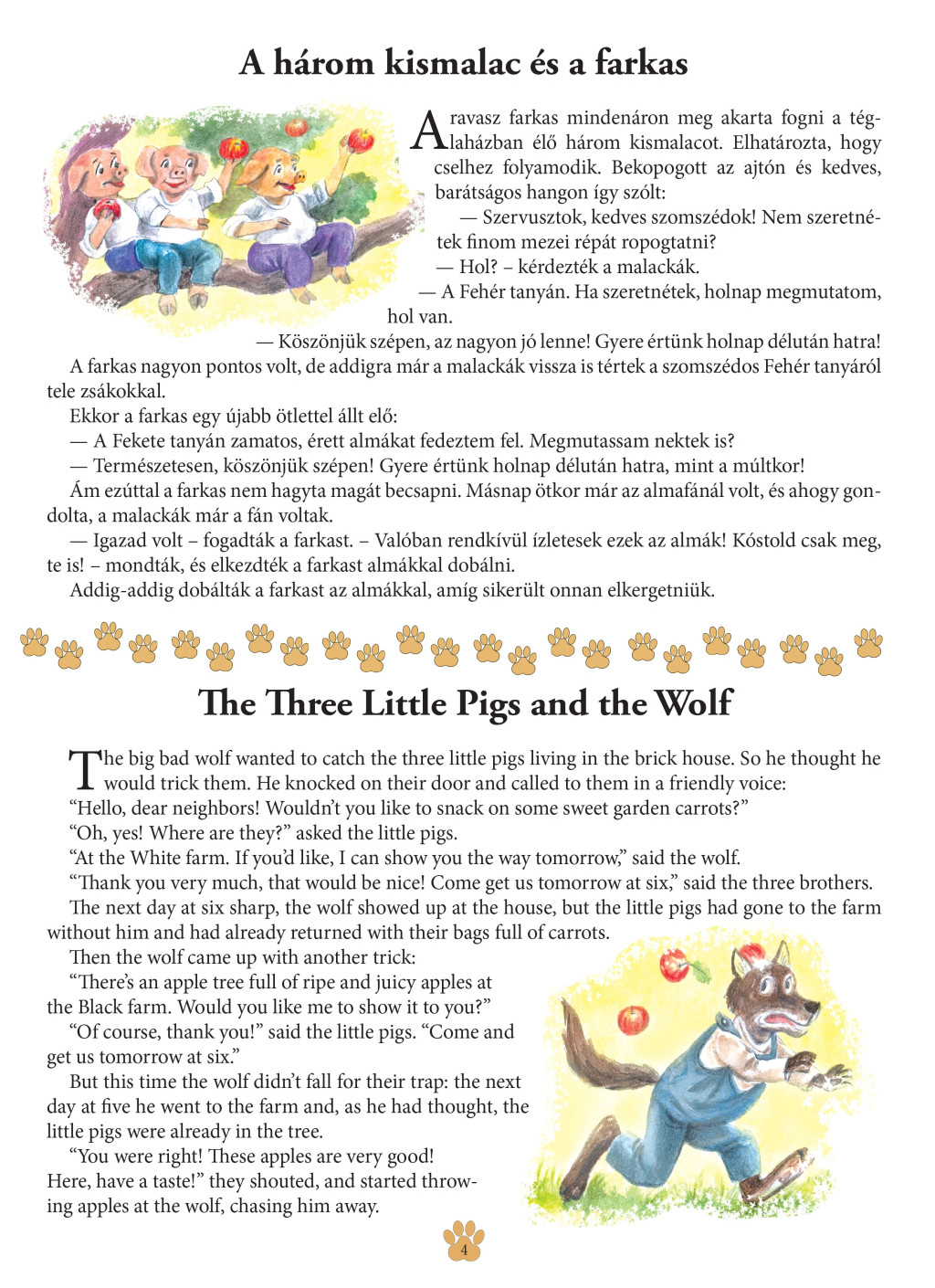 A három kismalac és a farkas

A ravasz farkas mindenáron meg akarta fogni a téglaházban élő három kismalacot. Elhatározta, hogy cselhez folyamodik. Bekopogott az ajtón és kedves, barátságos hangon így szólt:

— Szervusztok, kedves szomszédok! Nem szeretnétek finom mezei répát ropogtatni?

— Hol? – kérdezték a malackák.

— A Fehér tanyán. Ha szeretnétek, holnap megmutatom, hol van.

— Köszönjük szépen, az nagyon jó lenne! Gyere értünk holnap délután hatra!

A farkas nagyon pontos volt, de addigra már a malackák vissza is tértek a szomszédos Fehér tanyáról tele zsákokkal.

Ekkor a farkas egy újabb ötlettel állt elő:

— A Fekete tanyán zamatos, érett almákat fedeztem fel. Megmutassam nektek is?

— Természetesen, köszönjük szépen! Gyere értünk holnap délután hatra, mint a múltkor!

Ám ezúttal a farkas nem hagyta magát becsapni. Másnap ötkor már az almafánál volt, és ahogy gondolta, a malackák már a fán voltak.

— Igazad volt – fogadták a farkast. – Valóban rendkívül ízletesek ezek az almák! Kóstold csak meg, te is! – mondták, és elkezdték a farkast almákkal dobálni.

Addig-addig dobálták a farkast az almákkal, amíg sikerült onnan elkergetniük.

The Three Little Pigs and the Wolf

The big bad wolf wanted to catch the three little pigs living in the brick house. So he thought he would trick them. He knocked on their door and called to them in a friendly voice:

"Hello, dear neighbors! Wouldn't you like to snack on some sweet garden carrots?"

"Oh, yes! Where are they?" asked the little pigs.

"At the White farm. If you'd like, I can show you the way tomorrow," said the wolf.

"Thank you very much, that would be nice! Come get us tomorrow at six," said the three brothers.

The next day at six sharp, the wolf showed up at the house, but the little pigs had gone to the farm without him and had already returned with their bags full of carrots.

Then the wolf came up with another trick:

"There's an apple tree full of ripe and juicy apples at the Black farm. Would you like me to show it to you?"

"Of course, thank you!" said the little pigs. "Come and get us tomorrow at six."

But this time the wolf didn't fall for their trap: the next day at five he went to the farm and, as he had thought, the little pigs were already in the tree.

"You were right! These apples are very good! Here, have a taste!" they shouted, and started throwing apples at the wolf, chasing him away.

4